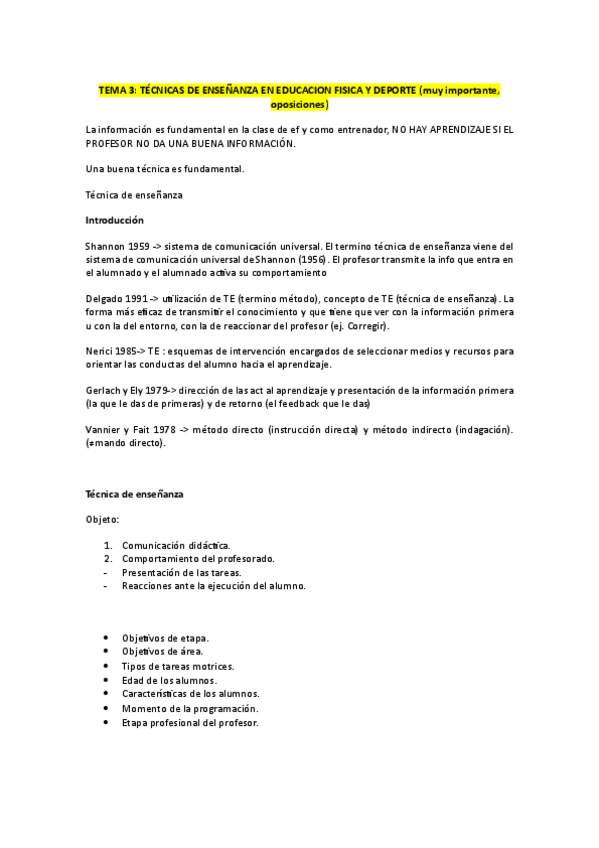 TEMA 3: TÉCNICAS DE ENSEÑANZA EN EDUCACION FISICA Y DEPORTE (muy importante, oposiciones)

La información es fundamental en la clase de ef y como entrenador, NO HAY APRENDIZAJE SI EL PROFESOR NO DA UNA BUENA INFORMACIÓN.

Una buena técnica es fundamental.

Técnica de enseñanza

Introducción

Shannon 1959 -> sistema de comunicación universal. El termino técnica de enseñanza viene del sistema de comunicación universal de Shannon (1956). El profesor transmite la info que entra en el alumnado y el alumnado activa su comportamiento

Delgado 1991 -> utilización de TE (termino método), concepto de TE (técnica de enseñanza). La forma más eficaz de transmitir el conocimiento y que tiene que ver con la información primera u con la del entorno, con la de reaccionar del profesor (ej. Corregir).

Nerici 1985-> TE : esquemas de intervención encargados de seleccionar medios y recursos para orientar las conductas del alumno hacia el aprendizaje.

Gerlach y Ely 1979-> dirección de las act al aprendizaje y presentación de la información primera (la que le das de primeras) y de retorno (el feedback que le das)

Vannier y Fait 1978 -> método directo (instrucción directa) y método indirecto (indagación). (≠mando directo).

Técnica de enseñanza

Objeto:

1. Comunicación didáctica.
2. Comportamiento del profesorado.
- Presentación de las tareas.
- Reacciones ante la ejecución del alumno.

• Objetivos de etapa.
• Objetivos de área.
• Tipos de tareas motrices.
• Edad de los alumnos.
• Características de los alumnos.
• Momento de la programación.
• Etapa profesional del profesor.